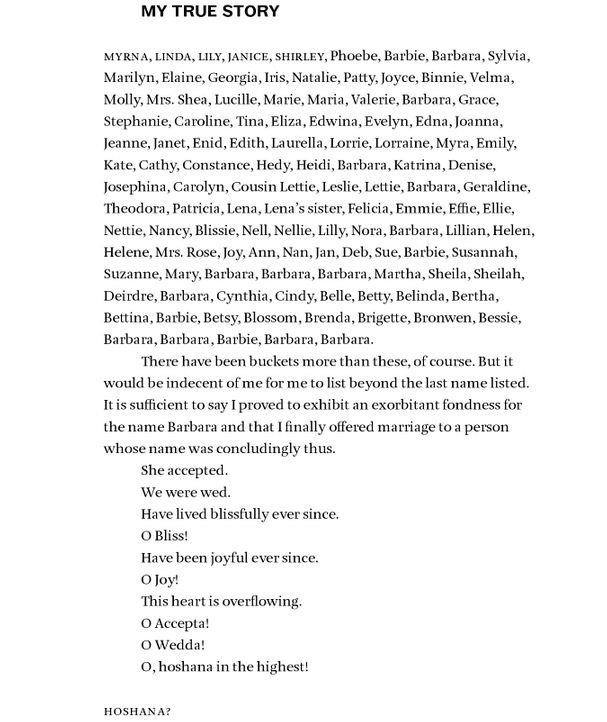 MY TRUE STORY

MYRNA, LINDA, LILY, JANICE, SHIRLEY, Phoebe, Barbie, Barbara, Sylvia, Marilyn, Elaine, Georgia, Iris, Natalie, Patty, Joyce, Binnie, Velma, Molly, Mrs. Shea, Lucille, Marie, Maria, Valerie, Barbara, Grace, Stephanie, Caroline, Tina, Eliza, Edwina, Evelyn, Edna, Joanna, Jeanne, Janet, Enid, Edith, Laurella, Lorrie, Lorraine, Myra, Emily, Kate, Cathy, Constance, Hedy, Heidi, Barbara, Katrina, Denise, Josephina, Carolyn, Cousin Lettie, Leslie, Lettie, Barbara, Geraldine, Theodora, Patricia, Lena, Lena's sister, Felicia, Emmie, Effie, Ellie, Nettie, Nancy, Blissie, Nell, Nellie, Lilly, Nora, Barbara, Lillian, Helen, Helene, Mrs. Rose, Joy, Ann, Nan, Jan, Deb, Sue, Barbie, Susannah, Suzanne, Mary, Barbara, Barbara, Barbara, Martha, Sheila, Sheilah, Deirdre, Barbara, Cynthia, Cindy, Belle, Betty, Belinda, Bertha, Bettina, Barbie, Betsy, Blossom, Brenda, Brigette, Bronwen, Bessie, Barbara, Barbara, Barbie, Barbara, Barbara.

There have been buckets more than these, of course. But it would be indecent of me for me to list beyond the last name listed. It is sufficient to say I proved to exhibit an exorbitant fondness for the name Barbara and that I finally offered marriage to a person whose name was concludingly thus.

She accepted.

We were wed.

Have lived blissfully ever since.

O Bliss!

Have been joyful ever since.

O Joy!

This heart is overflowing.

O Accepta!

O Wedda!

O, hoshana in the highest!

HOSHANA?